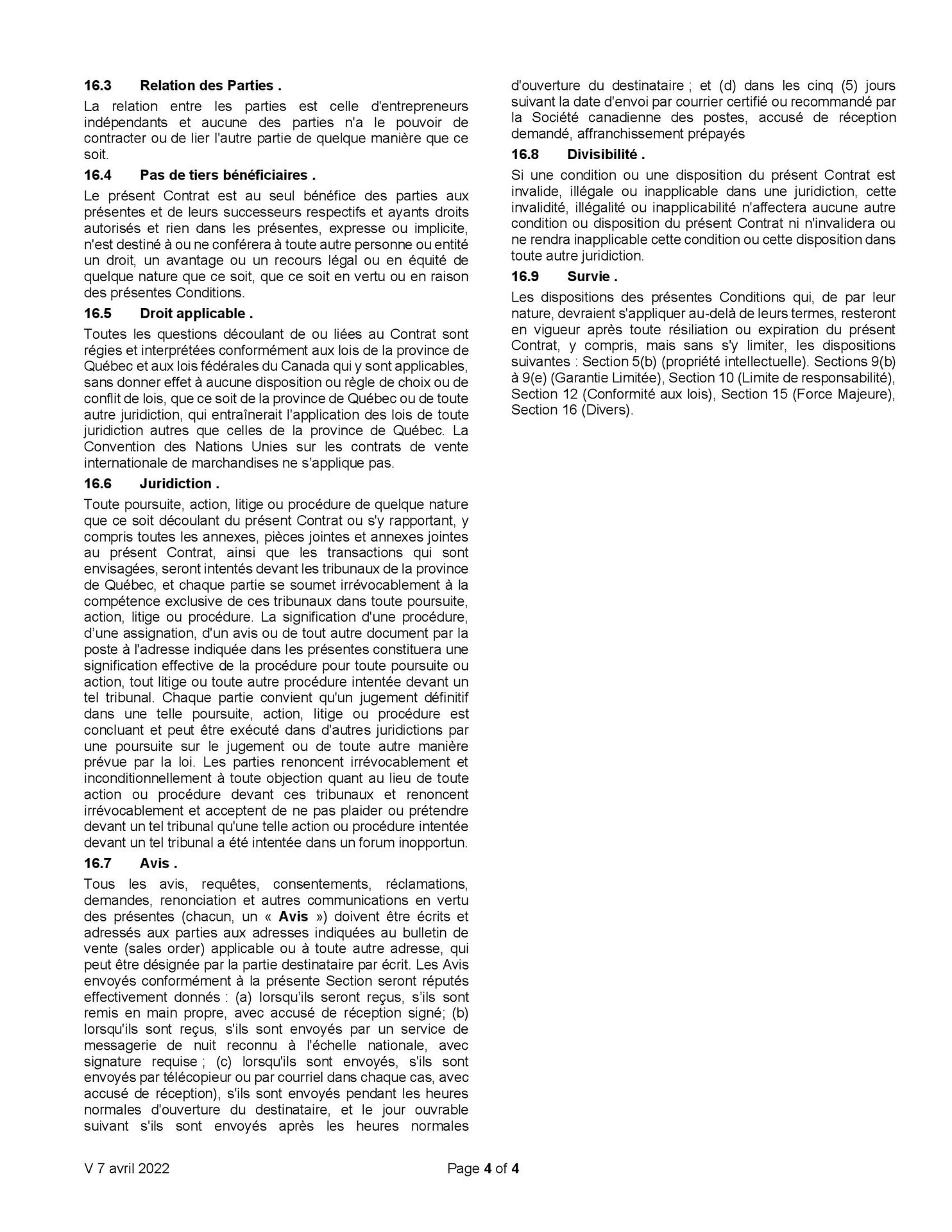 16.3 Relation des Parties .

La relation entre les parties est celle d'entrepreneurs indépendants et aucune des parties n'a le pouvoir de contracter ou de lier l'autre partie de quelque manière que ce soit.

16.4 Pas de tiers bénéficiaires .

Le présent Contrat est au seul bénéfice des parties aux présentes et de leurs successeurs respectifs et ayants droits autorisés et rien dans les présentes, expresse ou implicite, n'est destiné à ou ne conférera à toute autre personne ou entité un droit, un avantage ou un recours légal ou en équité de quelque nature que ce soit, que ce soit en vertu ou en raison des présentes Conditions.

16.5 Droit applicable .

Toutes les questions découlant de ou liées au Contrat sont régies et interprétées conformément aux lois de la province de Québec et aux lois fédérales du Canada qui y sont applicables, sans donner effet à aucune disposition ou règle de choix ou de conflit de lois, que ce soit de la province de Québec ou de toute autre juridiction, qui entraînerait l'application des lois de toute juridiction autres que celles de la province de Québec. La Convention des Nations Unies sur les contrats de vente internationale de marchandises ne s'applique pas.

16.6 Juridiction .

Toute poursuite, action, litige ou procédure de quelque nature que ce soit découlant du présent Contrat ou s'y rapportant, y compris toutes les annexes, pièces jointes et annexes jointes au présent Contrat, ainsi que les transactions qui sont envisagées, seront intentés devant les tribunaux de la province de Québec, et chaque partie se soumet irrévocablement à la compétence exclusive de ces tribunaux dans toute poursuite, action, litige ou procédure. La signification d'une procédure, d'une assignation, d'un avis ou de tout autre document par la poste à l'adresse indiquée dans les présentes constituera une signification effective de la procédure pour toute poursuite ou action, tout litige ou toute autre procédure intentée devant un tel tribunal. Chaque partie convient qu'un jugement définitif dans une telle poursuite, action, litige ou procédure est concluant et peut être exécuté dans d'autres juridictions par une poursuite sur le jugement ou de toute autre manière prévue par la loi. Les parties renoncent irrévocablement et inconditionnellement à toute objection quant au lieu de toute action ou procédure devant ces tribunaux et renoncent irrévocablement et acceptent de ne pas plaider ou prétendre devant un tel tribunal qu'une telle action ou procédure intentée devant un tel tribunal a été intentée dans un forum inopportun.

16.7 Avis .

Tous les avis, requêtes, consentements, réclamations, demandes, renonciation et autres communications en vertu des présentes (chacun, un « Avis ») doivent être écrits et adressés aux parties aux adresses indiquées au bulletin de vente (sales order) applicable ou à toute autre adresse, qui peut être désignée par la partie destinataire par écrit. Les Avis envoyés conformément à la présente Section seront réputés effectivement donnés : (a) lorsqu'ils seront reçus, s'ils sont remis en main propre, avec accusé de réception signé; (b) lorsqu'ils sont reçus, s'ils sont envoyés par un service de messagerie de nuit reconnu à l'échelle nationale, avec signature requise ; (c) lorsqu'ils sont envoyés, s'ils sont envoyés par télécopieur ou par courriel dans chaque cas, avec accusé de réception), s'ils sont envoyés pendant les heures normales d'ouverture du destinataire, et le jour ouvrable suivant s'ils sont envoyés après les heures normales d'ouverture du destinataire ; et (d) dans les cinq (5) jours suivant la date d'envoi par courrier certifié ou recommandé par la Société canadienne des postes, accusé de réception demandé, affranchissement prépayés

16.8 Divisibilité .

Si une condition ou une disposition du présent Contrat est invalide, illégale ou inapplicable dans une juridiction, cette invalidité, illégalité ou inapplicabilité n'affectera aucune autre condition ou disposition du présent Contrat ni n'invalidera ou ne rendra inapplicable cette condition ou cette disposition dans toute autre juridiction.

16.9 Survie .

Les dispositions des présentes Conditions qui, de par leur nature, devraient s'appliquer au-delà de leurs termes, resteront en vigueur après toute résiliation ou expiration du présent Contrat, y compris, mais sans s'y limiter, les dispositions suivantes : Section 5(b) (propriété intellectuelle). Sections 9(b) à 9(e) (Garantie Limitée), Section 10 (Limite de responsabilité), Section 12 (Conformité aux lois), Section 15 (Force Majeure), Section 16 (Divers).

V 7 avril 2022 Page 4 of 4